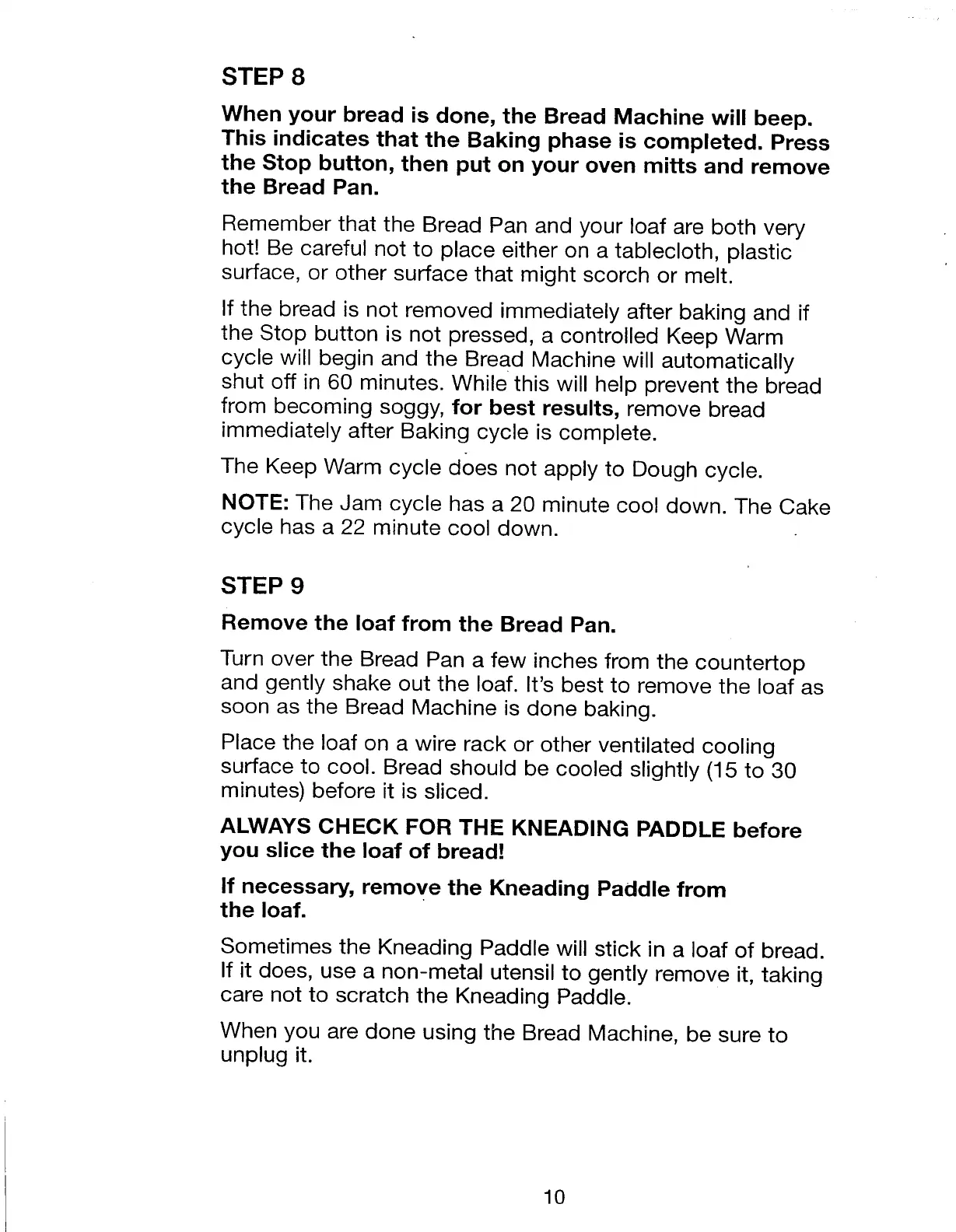 STEP 8

When your bread is done, the Bread Machine will beep. This indicates that the Baking phase is completed. Press the Stop button, then put on your oven mitts and remove the Bread Pan.

Remember that the Bread Pan and your loaf are both very hot! Be careful not to place either on a tablecloth, plastic surface, or other surface that might scorch or melt.

If the bread is not removed immediately after baking and if the Stop button is not pressed, a controlled Keep Warm cycle will begin and the Bread Machine will automatically shut off in 60 minutes. While this will help prevent the bread from becoming soggy, for best results, remove bread immediately after Baking cycle is complete.

The Keep Warm cycle does not apply to Dough cycle.

NOTE: The Jam cycle has a 20 minute cool down. The Cake cycle has a 22 minute cool down.

STEP 9

Remove the loaf from the Bread Pan.

Turn over the Bread Pan a few inches from the countertop and gently shake out the loaf. It's best to remove the loaf as soon as the Bread Machine is done baking.

Place the loaf on a wire rack or other ventilated cooling surface to cool. Bread should be cooled slightly (15 to 30 minutes) before it is sliced.

ALWAYS CHECK FOR THE KNEADING PADDLE before you slice the loaf of bread!

If necessary, remove the Kneading Paddle from the loaf.

Sometimes the Kneading Paddle will stick in a loaf of bread. If it does, use a non-metal utensil to gently remove it, taking care not to scratch the Kneading Paddle.

When you are done using the Bread Machine, be sure to unplug it.

10